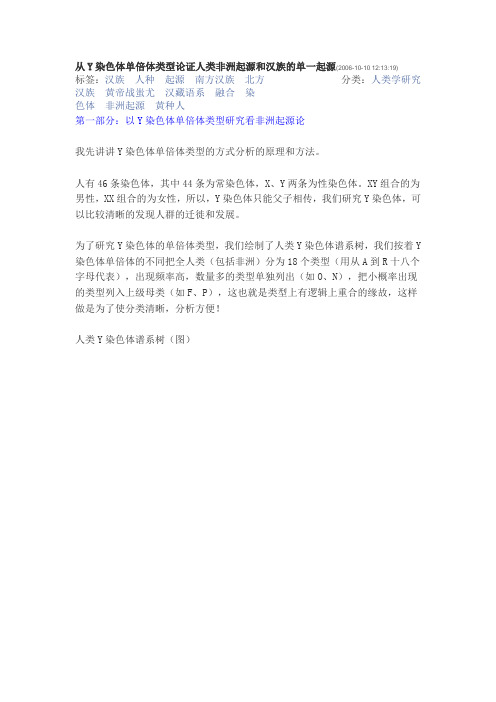 从Y染色体单倍体类型论证人类非洲起源和汉族的单一起源(2006-10-10 12:13:19)
标签：汉族 人种 起源 南方汉族 北方汉族 黄帝战蚩尤 汉藏语系 融合 染色体 非洲起源 黄种人

分类：人类学研究

第一部分：以Y染色体单倍体类型研究看非洲起源论

我先讲讲Y染色体单倍体类型的方式分析的原理和方法。

人有46条染色体，其中44条为常染色体，X、Y两条为性染色体。XY组合的为男性，XX组合的为女性，所以，Y染色体只能父子相传，我们研究Y染色体，可以比较清晰的发现人群的迁徙和发展。

为了研究Y染色体的单倍体类型，我们绘制了人类Y染色体谱系树，我们按着Y染色体单倍体的不同把全人类（包括非洲）分为18个类型（用从A到R十八个字母代表），出现频率高，数量多的类型单独列出（如O、N），把小概率出现的类型列入上级母类（如F、P），这也就是类型上有逻辑上重合的缘故，这样做是为了使分类清晰，分析方便！

人类Y染色体谱系树（图）